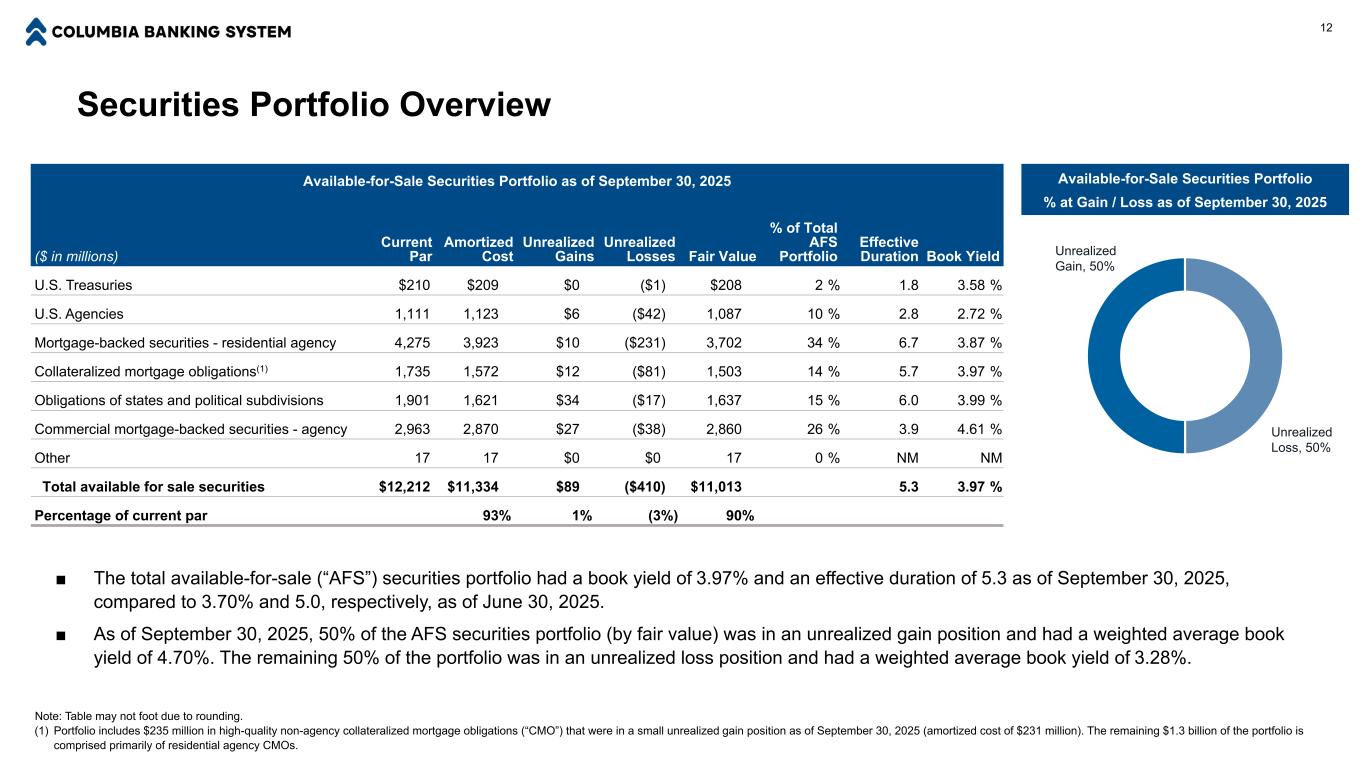 COLUMBIA BANKING SYSTEM

12

Securities Portfolio Overview

Available-for-Sale Securities Portfolio as of September 30, 2025

| ($ in millions) | Current Par | Amortized Cost | Unrealized Gains | Unrealized Losses | Fair Value | % of Total AFS Portfolio | Effective Duration | Book Yield |
|---|---|---|---|---|---|---|---|---|
| U.S. Treasuries | $210 | $209 | $0 | ($1) | $208 | 2 % | 1.8 | 3.58 % |
| U.S. Agencies | 1,111 | 1,123 | $6 | ($42) | 1,087 | 10 % | 2.8 | 2.72 % |
| Mortgage-backed securities - residential agency | 4,275 | 3,923 | $10 | ($231) | 3,702 | 34 % | 6.7 | 3.87 % |
| Collateralized mortgage obligations$^{(1)}$ | 1,735 | 1,572 | $12 | ($81) | 1,503 | 14 % | 5.7 | 3.97 % |
| Obligations of states and political subdivisions | 1,901 | 1,621 | $34 | ($17) | 1,637 | 15 % | 6.0 | 3.99 % |
| Commercial mortgage-backed securities - agency | 2,963 | 2,870 | $27 | ($38) | 2,860 | 26 % | 3.9 | 4.61 % |
| Other | 17 | 17 | $0 | $0 | 17 | 0 % | NM | NM |
| Total available for sale securities | $12,212 | $11,334 | $89 | ($410) | $11,013 | | 5.3 | 3.97 % |
| Percentage of current par | | 93% | 1% | (3%) | 90% | | | |

Available-for-Sale Securities Portfolio
% at Gain / Loss as of September 30, 2025

Unrealized Gain, 50%
Unrealized Loss, 50%

■ The total available-for-sale (“AFS”) securities portfolio had a book yield of 3.97% and an effective duration of 5.3 as of September 30, 2025, compared to 3.70% and 5.0, respectively, as of June 30, 2025.

■ As of September 30, 2025, 50% of the AFS securities portfolio (by fair value) was in an unrealized gain position and had a weighted average book yield of 4.70%. The remaining 50% of the portfolio was in an unrealized loss position and had a weighted average book yield of 3.28%.

Note: Table may not foot due to rounding.
(1) Portfolio includes $235 million in high-quality non-agency collateralized mortgage obligations (“CMO”) that were in a small unrealized gain position as of September 30, 2025 (amortized cost of $231 million). The remaining $1.3 billion of the portfolio is comprised primarily of residential agency CMOs.